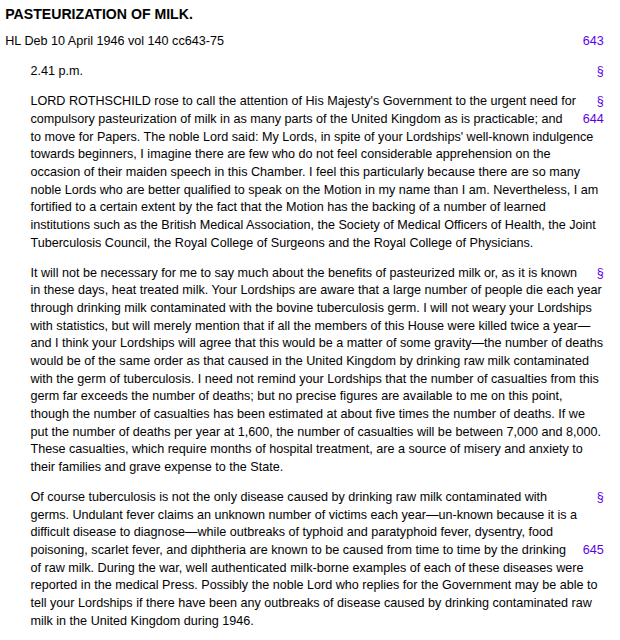 PASTEURIZATION OF MILK.

HL Deb 10 April 1946 vol 140 cc643-75

643

2.41 p.m.

§

§ LORD ROTHSCHILD rose to call the attention of His Majesty's Government to the urgent need for compulsory pasteurization of milk in as many parts of the United Kingdom as is practicable; and to move for Papers. The noble Lord said: My Lords, in spite of your Lordships' well-known indulgence towards beginners, I imagine there are few who do not feel considerable apprehension on the occasion of their maiden speech in this Chamber. I feel this particularly because there are so many noble Lords who are better qualified to speak on the Motion in my name than I am. Nevertheless, I am fortified to a certain extent by the fact that the Motion has the backing of a number of learned institutions such as the British Medical Association, the Society of Medical Officers of Health, the Joint Tuberculosis Council, the Royal College of Surgeons and the Royal College of Physicians.

644

§ It will not be necessary for me to say much about the benefits of pasteurized milk or, as it is known in these days, heat treated milk. Your Lordships are aware that a large number of people die each year through drinking milk contaminated with the bovine tuberculosis germ. I will not weary your Lordships with statistics, but will merely mention that if all the members of this House were killed twice a year—and I think your Lordships will agree that this would be a matter of some gravity—the number of deaths would be of the same order as that caused in the United Kingdom by drinking raw milk contaminated with the germ of tuberculosis. I need not remind your Lordships that the number of casualties from this germ far exceeds the number of deaths; but no precise figures are available to me on this point, though the number of casualties has been estimated at about five times the number of deaths. If we put the number of deaths per year at 1,600, the number of casualties will be between 7,000 and 8,000. These casualties, which require months of hospital treatment, are a source of misery and anxiety to their families and grave expense to the State.

§ Of course tuberculosis is not the only disease caused by drinking raw milk contaminated with germs. Undulant fever claims an unknown number of victims each year—un-known because it is a difficult disease to diagnose—while outbreaks of typhoid and paratyphoid fever, dysentry, food poisoning, scarlet fever, and diphtheria are known to be caused from time to time by the drinking of raw milk. During the war, well authenticated milk-borne examples of each of these diseases were reported in the medical Press. Possibly the noble Lord who replies for the Government may be able to tell your Lordships if there have been any outbreaks of disease caused by drinking contaminated raw milk in the United Kingdom during 1946.

645